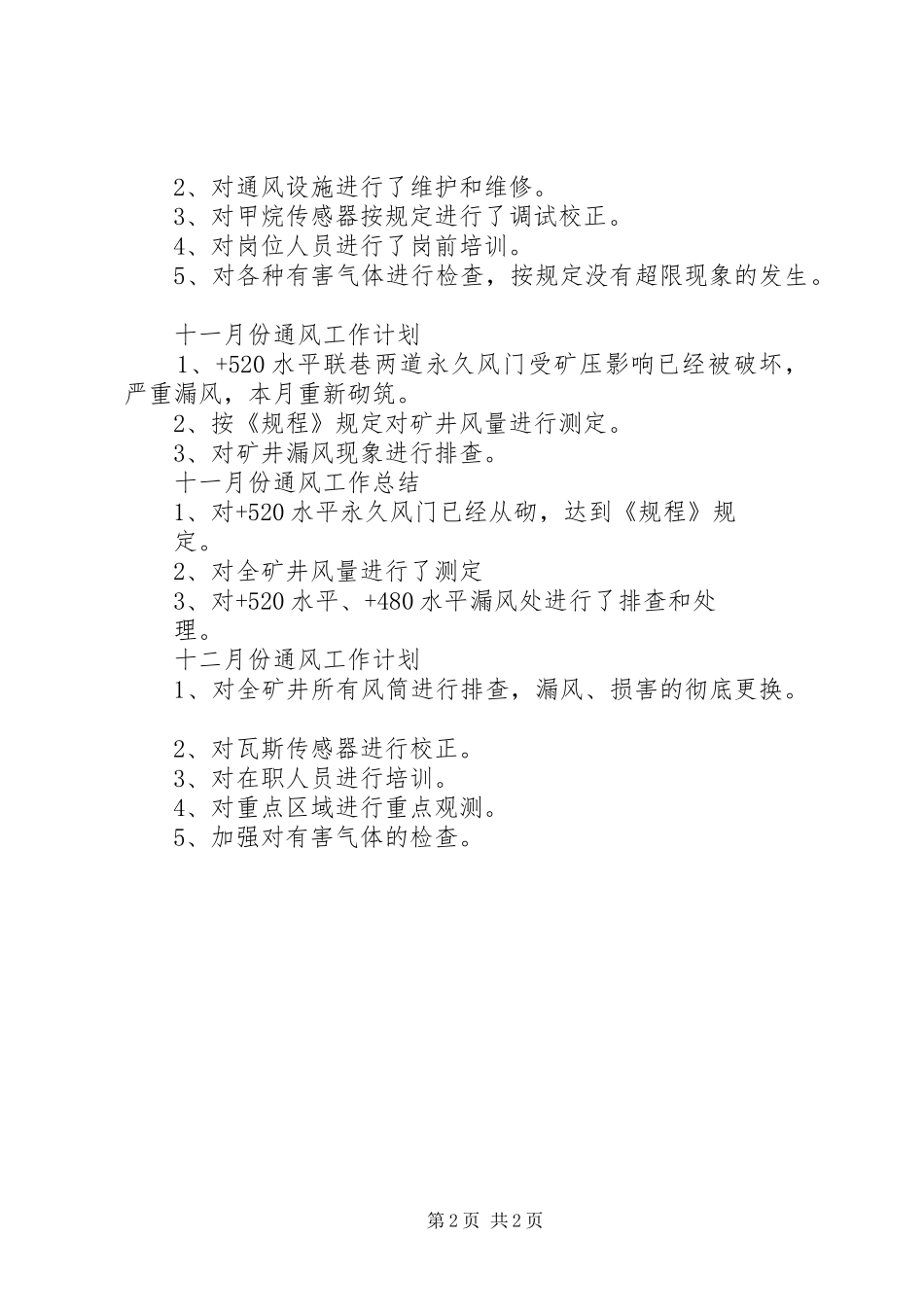 2、对通风设施进行了维护和维修。
3、对甲烷传感器按规定进行了调试校正。
4、对岗位人员进行了岗前培训。
5、对各种有害气体进行检查，按规定没有超限现象的发生。

十一月份通风工作计划
1、+520 水平联巷两道永久风门受矿压影响已经被破坏，严重漏风，本月重新砌筑。
2、按《规程》规定对矿井风量进行测定。
3、对矿井漏风现象进行排查。
十一月份通风工作总结
1、对+520 水平永久风门已经从砌，达到《规程》规定。
2、对全矿井风量进行了测定
3、对+520 水平、+480 水平漏风处进行了排查和处理。
十二月份通风工作计划
1、对全矿井所有风筒进行排查，漏风、损害的彻底更换。

2、对瓦斯传感器进行校正。
3、对在职人员进行培训。
4、对重点区域进行重点观测。
5、加强对有害气体的检查。

第 2 页 共 2 页